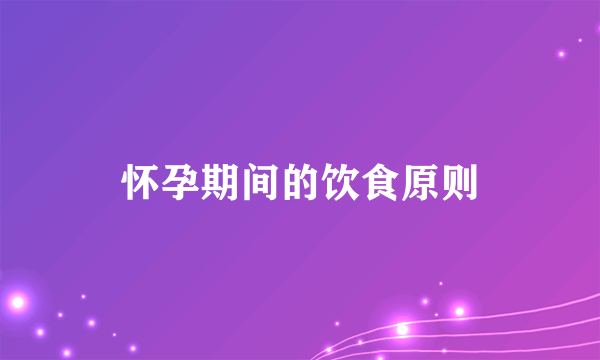 怀孕期间的饮食原则